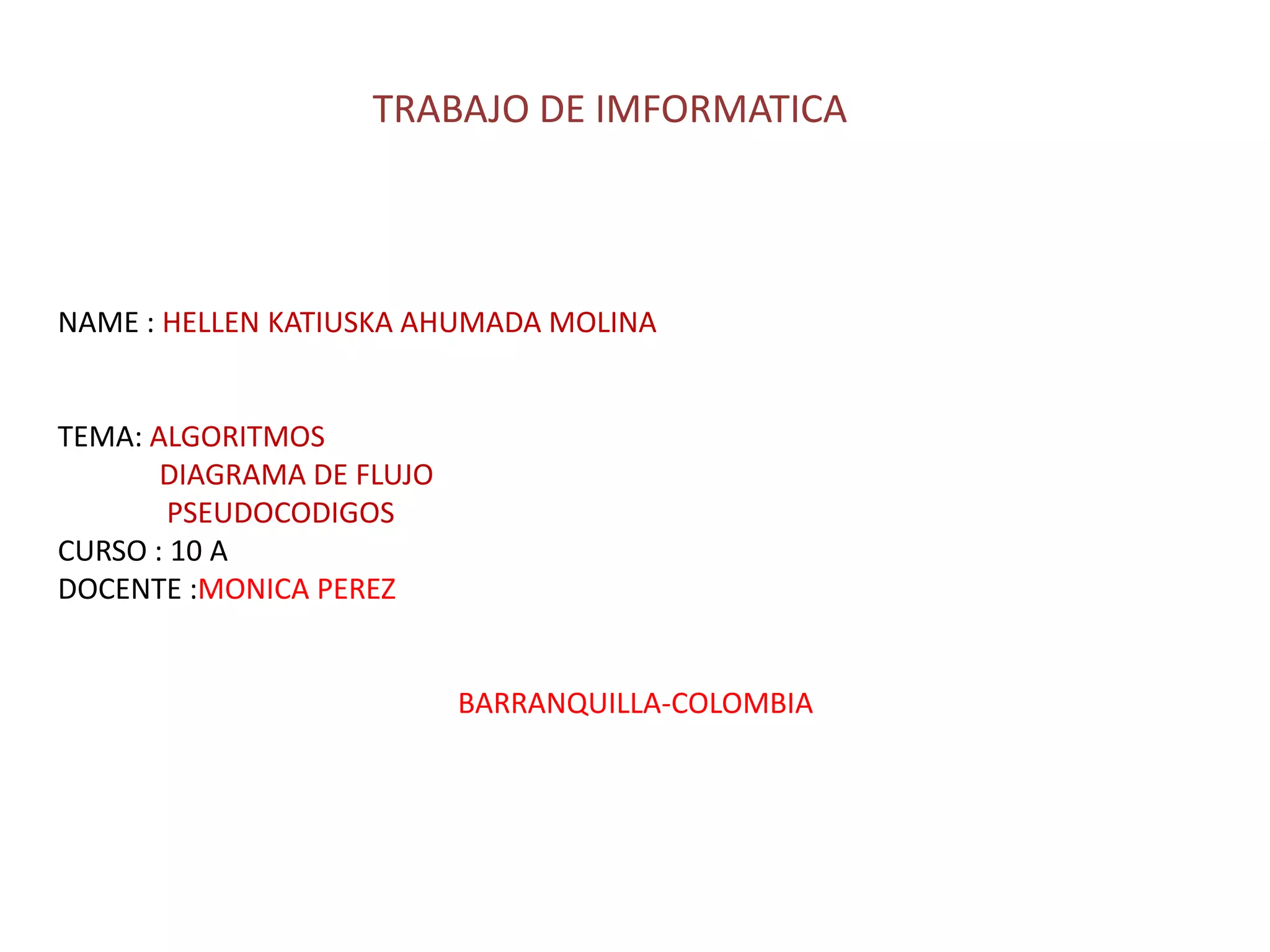 TRABAJO DE IMFORMATICA

NAME : HELLEN KATIUSKA AHUMADA MOLINA

TEMA: ALGORITMOS
DIAGRAMA DE FLUJO
PSEUDOCODIGOS
CURSO : 10 A
DOCENTE :MONICA PEREZ

BARRANQUILLA-COLOMBIA